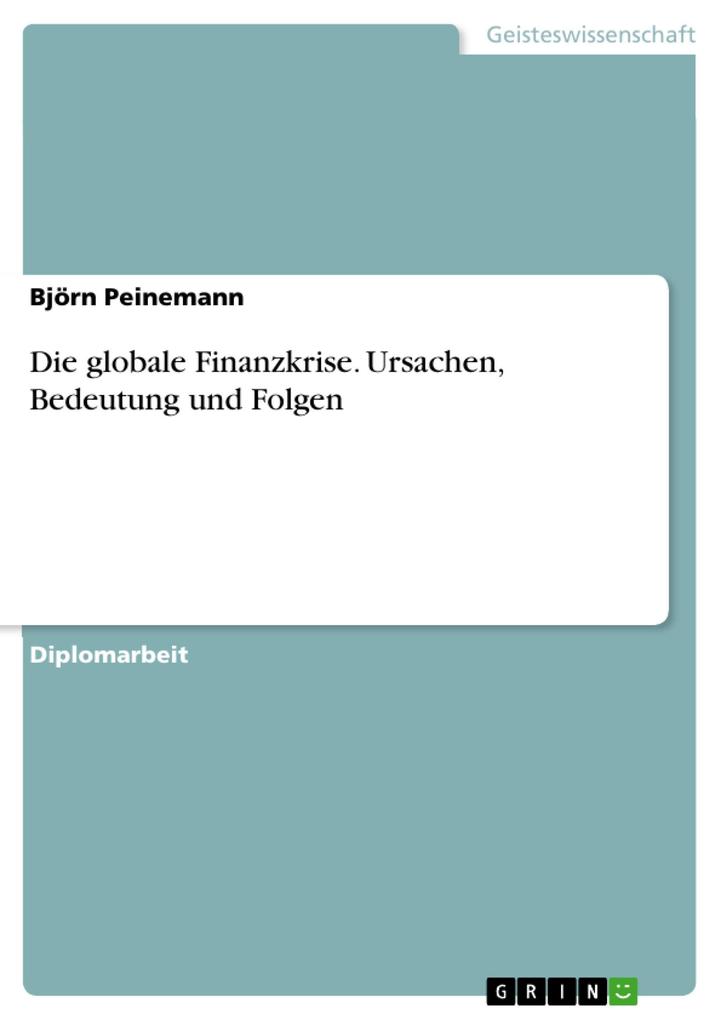 Geisteswissenschaft

Björn Peinemann

Die globale Finanzkrise. Ursachen, Bedeutung und Folgen

Diplomarbeit

GRIN